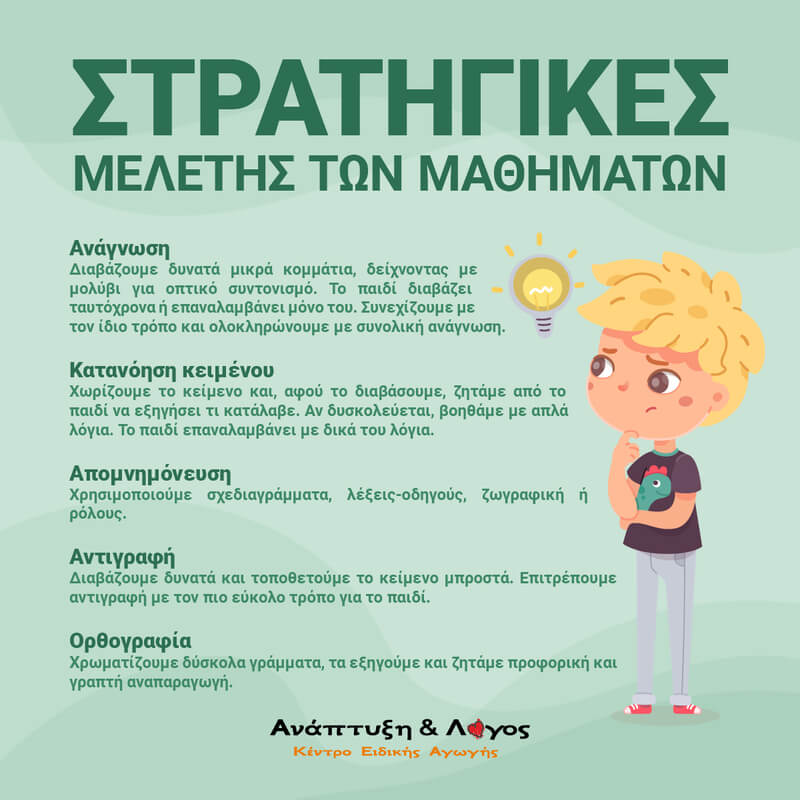 ΣΤΡΑΤΗΓΙΚΕΣ
ΜΕΛΕΤΗΣ ΤΩΝ ΜΑΘΗΜΑΤΩΝ

Ανάγνωση
Διαβάζουμε δυνατά μικρά κομμάτια, δείχνοντας με μολύβι για οπτικό συντονισμό. Το παιδί διαβάζει ταυτόχρονα ή επαναλαμβάνει μόνο του. Συνεχίζουμε με τον ίδιο τρόπο και ολοκληρώνουμε με συνολική ανάγνωση.

Κατανόηση κειμένου
Χωρίζουμε το κείμενο και, αφού το διαβάσουμε, ζητάμε από το παιδί να εξηγήσει τι κατάλαβε. Αν δυσκολεύεται, βοηθάμε με απλά λόγια. Το παιδί επαναλαμβάνει με δικά του λόγια.

Απομνημόνευση
Χρησιμοποιούμε σχεδιαγράμματα, λέξεις-οδηγούς, ζωγραφική ή ρόλους.

Αντιγραφή
Διαβάζουμε δυνατά και τοποθετούμε το κείμενο μπροστά. Επιτρέπουμε αντιγραφή με τον πιο εύκολο τρόπο για το παιδί.

Ορθογραφία
Χρωματίζουμε δύσκολα γράμματα, τα εξηγούμε και ζητάμε προφορική και γραπτή αναπαραγωγή.

Ανάπτυξη & Λόγος
Κέντρο Ειδικής Αγωγής